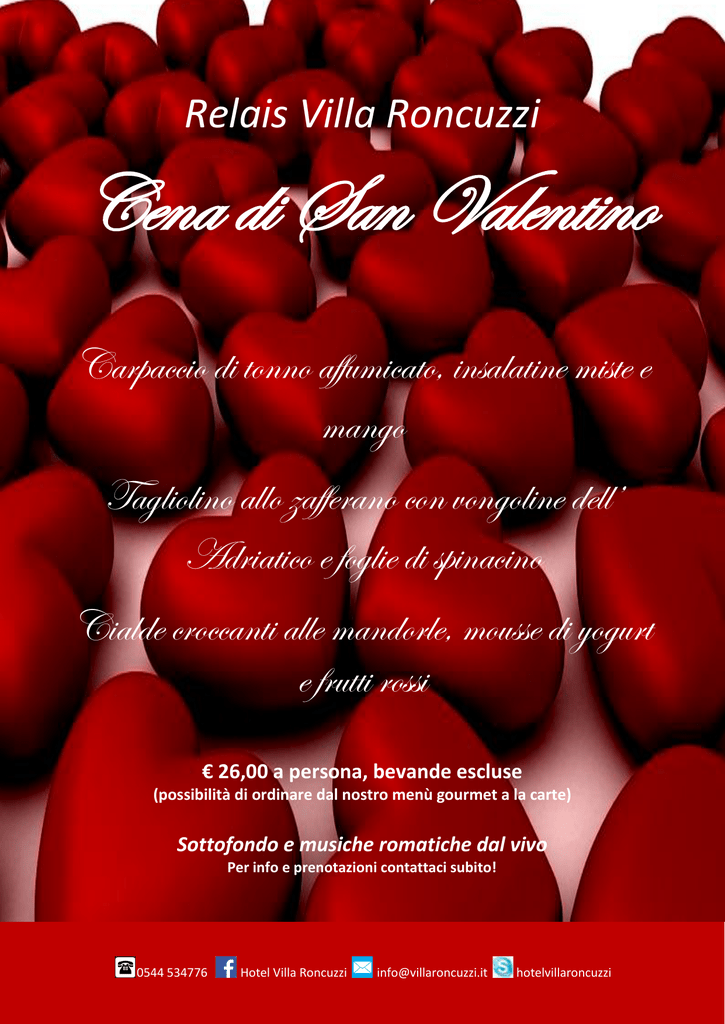 Relais Villa Roncuzzi

Cena di San Valentino

Carpaccio di tonno affumicato, insalatine miste e mango

Tagliolino allo zafferano con vongoline dell' Adriatico e foglie di spinacino

Cialde croccanti alle mandorle, mousse di yogurt e frutti rossi

€ 26,00 a persona, bevande escluse
(possibilità di ordinare dal nostro menù gourmet a la carte)

Sottofondo e musiche romatiche dal vivo
Per info e prenotazioni contattaci subito!

0544 534776 Hotel Villa Roncuzzi info@villaroncuzzi.it hotelvillaroncuzzi